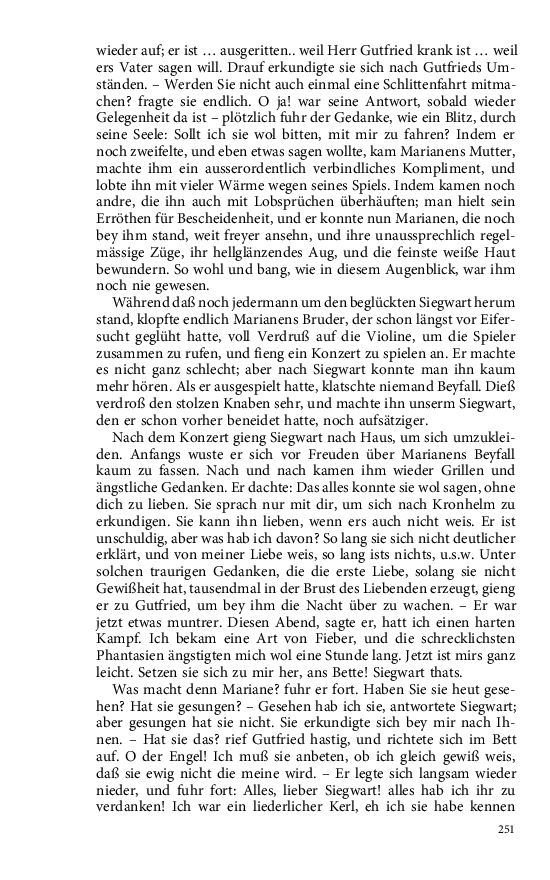 wieder auf; er ist … ausgeritten.. weil Herr Gutfried krank ist … weil ers Vater sagen will. Drauf erkundigte sie sich nach Gutfrieds Umständen. – Werden Sie nicht auch einmal eine Schlittenfahrt mitmachen? fragte sie endlich. O ja! war seine Antwort, sobald wieder Gelegenheit da ist – plötzlich fuhr der Gedanke, wie ein Blitz, durch seine Seele: Sollt ich sie wol bitten, mit mir zu fahren? Indem er noch zweifelte, und eben etwas sagen wollte, kam Marianens Mutter, machte ihm ein ausserordentlich verbindliches Kompliment, und lobte ihn mit vieler Wärme wegen seines Spiels. Indem kamen noch andre, die ihn auch mit Lobsprüchen überhäuften; man hielt sein Erröthen für Bescheidenheit, und er konnte nun Marianen, die noch bey ihm stand, weit freyer ansehn, und ihre unaussprechlich regelmässige Züge, ihr hellglänzendes Aug, und die feinste weiße Haut bewundern. So wohl und bang, wie in diesem Augenblick, war ihm noch nie gewesen.

Während daß noch jedermann um den beglückten Siegwart herum stand, klopfte endlich Marianens Bruder, der schon längst vor Eifersucht geglüht hatte, voll Verdruß auf die Violine, um die Spieler zusammen zu rufen, und fieng ein Konzert zu spielen an. Er machte es nicht ganz schlecht; aber nach Siegwart konnte man ihn kaum mehr hören. Als er ausgespielt hatte, klatschte niemand Beyfall. Dieß verdroß den stolzen Knaben sehr, und machte ihn unserm Siegwart, den er schon vorher beneidet hatte, noch aufsätziger.

Nach dem Konzert gieng Siegwart nach Haus, um sich umzukleiden. Anfangs wuste er sich vor Freuden über Marianens Beyfall kaum zu fassen. Nach und nach kamen ihm wieder Grillen und ängstliche Gedanken. Er dachte: Das alles konnte sie wol sagen, ohne dich zu lieben. Sie sprach nur mit dir, um sich nach Kronhelm zu erkundigen. Sie kann ihn lieben, wenn ers auch nicht weis. Er ist unschuldig, aber was hab ich davon? So lang sie sich nicht deutlicher erklärt, und von meiner Liebe weis, so lang ists nichts, u.s.w. Unter solchen traurigen Gedanken, die die erste Liebe, solang sie nicht Gewißheit hat, tausendmal in der Brust des Liebenden erzeugt, gieng er zu Gutfried, um bey ihm die Nacht über zu wachen. – Er war jetzt etwas muntrer. Diesen Abend, sagte er, hatt ich einen harten Kampf. Ich bekam eine Art von Fieber, und die schrecklichsten Phantasien ängstigten mich wol eine Stunde lang. Jetzt ist mirs ganz leicht. Setzen sie sich zu mir her, ans Bette! Siegwart thats.

Was macht denn Mariane? fuhr er fort. Haben Sie sie heut gesehen? Hat sie gesungen? – Gesehen hab ich sie, antwortete Siegwart; aber gesungen hat sie nicht. Sie erkundigte sich bey mir nach Ihnen. – Hat sie das? rief Gutfried hastig, und richtete sich im Bett auf. O der Engel! Ich muß sie anbeten, ob ich gleich gewiß weis, daß sie ewig nicht die meine wird. – Er legte sich langsam wieder nieder, und fuhr fort: Alles, lieber Siegwart! alles hab ich ihr zu verdanken! Ich war ein liederlicher Kerl, eh ich sie habe kennen

251